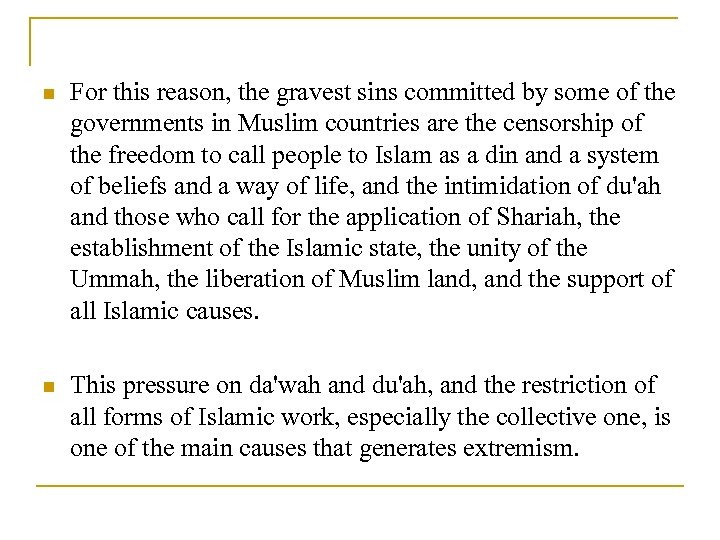 For this reason, the gravest sins committed by some of the governments in Muslim countries are the censorship of the freedom to call people to Islam as a din and a system of beliefs and a way of life, and the intimidation of du'ah and those who call for the application of Shariah, the establishment of the Islamic state, the unity of the Ummah, the liberation of Muslim land, and the support of all Islamic causes.

This pressure on da'wah and du'ah, and the restriction of all forms of Islamic work, especially the collective one, is one of the main causes that generates extremism.